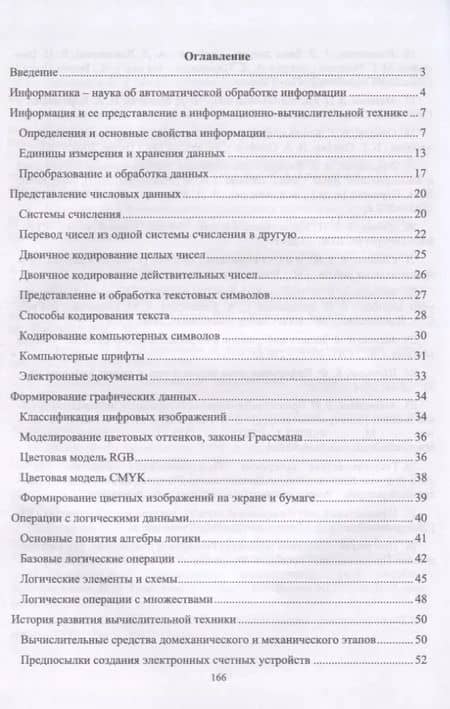 Оглавление

Введение 3

Информатика – наука об автоматической обработке информации 4

Информация и ее представление в информационно-вычислительной технике 7

Определения и основные свойства информации 7

Единицы измерения и хранения данных 13

Преобразование и обработка данных 17

Представление числовых данных 20

Системы счисления 20

Перевод чисел из одной системы счисления в другую 22

Двоичное кодирование целых чисел 25

Двоичное кодирование действительных чисел 26

Представление и обработка текстовых символов 27

Способы кодирования текста 28

Кодирование компьютерных символов 30

Компьютерные шрифты 31

Электронные документы 33

Формирование графических данных 34

Классификация цифровых изображений 34

Моделирование цветовых оттенков, законы Грассмана 36

Цветовая модель RGB 36

Цветовая модель CMYK 38

Формирование цветных изображений на экране и бумаге 39

Операции с логическими данными 40

Основные понятия алгебры логики 41

Базовые логические операции 42

Логические элементы и схемы 45

Логические операции с множествами 48

История развития вычислительной техники 50

Вычислительные средства домеханического и механического этапов 50

Предпосылки создания электронных счетных устройств 52

166